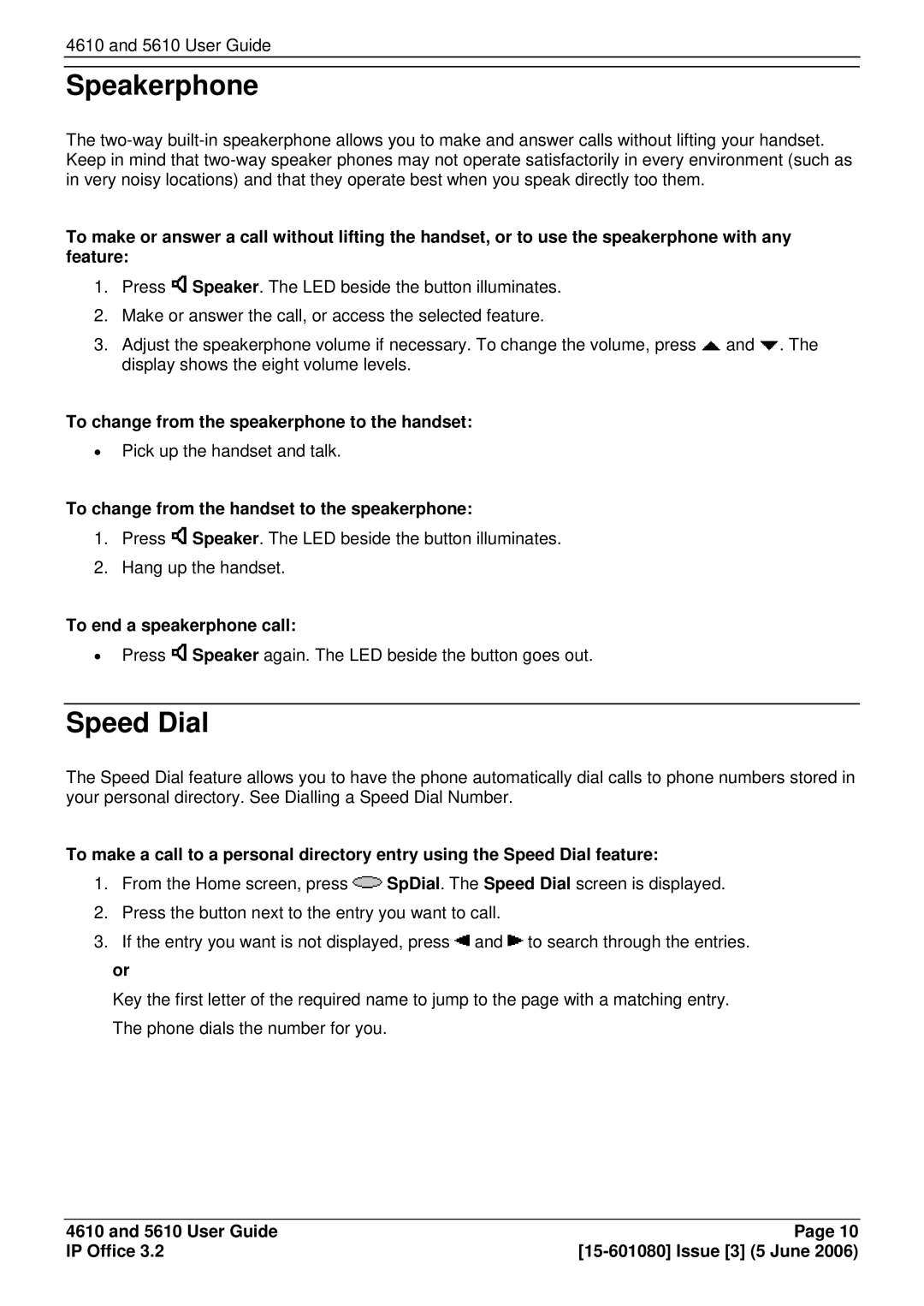 4610 and 5610 User Guide

Speakerphone

The two-way built-in speakerphone allows you to make and answer calls without lifting your handset. Keep in mind that two-way speaker phones may not operate satisfactorily in every environment (such as in very noisy locations) and that they operate best when you speak directly too them.

To make or answer a call without lifting the handset, or to use the speakerphone with any feature:

1. Press Speaker. The LED beside the button illuminates.
2. Make or answer the call, or access the selected feature.
3. Adjust the speakerphone volume if necessary. To change the volume, press and . The display shows the eight volume levels.

To change from the speakerphone to the handset:

• Pick up the handset and talk.

To change from the handset to the speakerphone:

1. Press Speaker. The LED beside the button illuminates.
2. Hang up the handset.

To end a speakerphone call:

• Press Speaker again. The LED beside the button goes out.

Speed Dial

The Speed Dial feature allows you to have the phone automatically dial calls to phone numbers stored in your personal directory. See Dialling a Speed Dial Number.

To make a call to a personal directory entry using the Speed Dial feature:

1. From the Home screen, press SpDial. The Speed Dial screen is displayed.
2. Press the button next to the entry you want to call.
3. If the entry you want is not displayed, press and to search through the entries.
or
Key the first letter of the required name to jump to the page with a matching entry.
The phone dials the number for you.

4610 and 5610 User Guide
IP Office 3.2

Page 10
[15-601080] Issue [3] (5 June 2006)